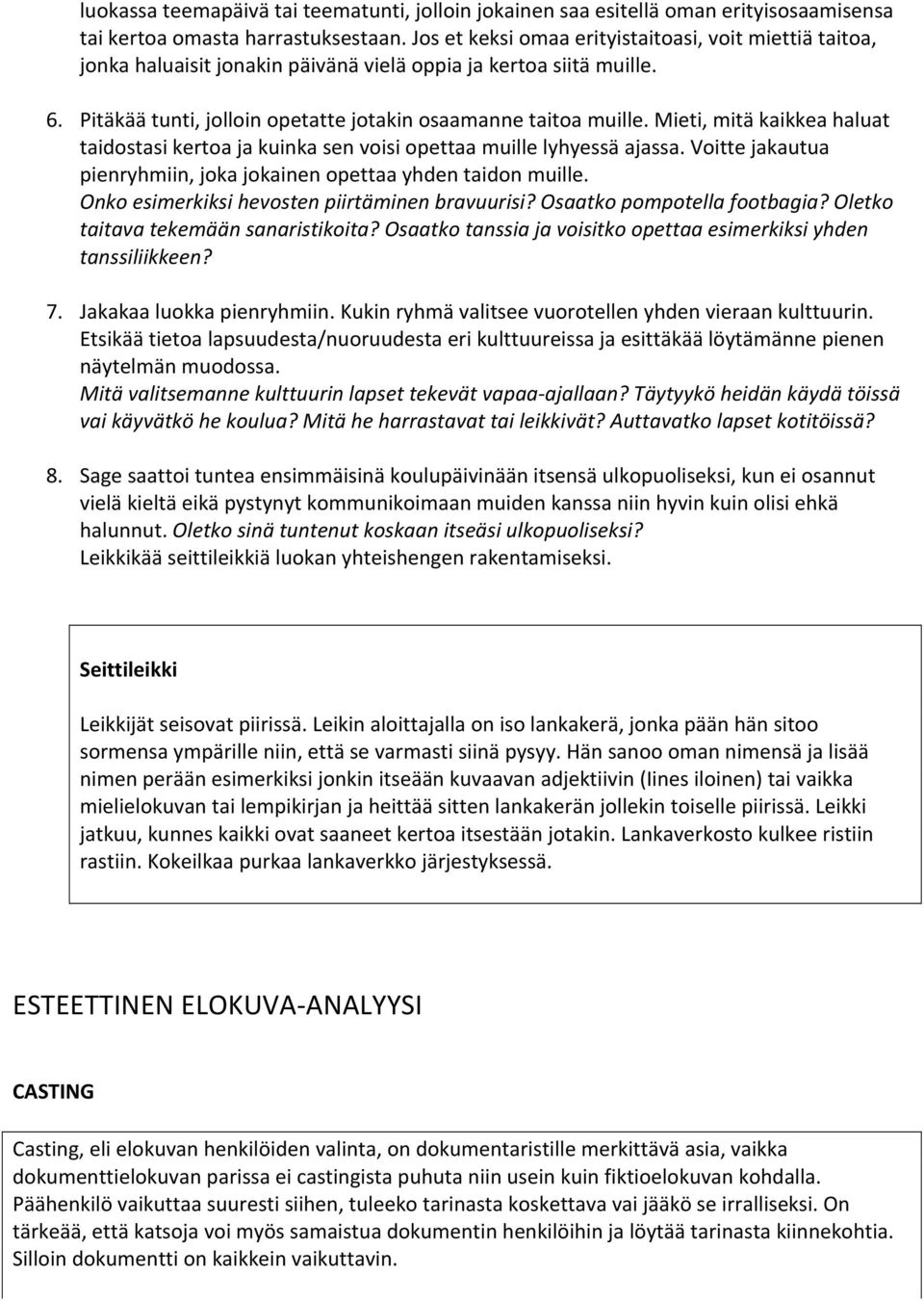 luokassa teemapäivä tai teematunti, jolloin jokainen saa esitellä oman erityisosaamisensa tai kertoa omasta harrastuksestaan. Jos et keksi omaa erityistaitoasi, voit miettiä taitoa, jonka haluaisit jonakin päivänä vielä oppia ja kertoa siitä muille.

6. Pitäkää tunti, jolloin opetatte jotakin osaamanne taitoa muille. Mieti, mitä kaikkea haluat taidostasi kertoa ja kuinka sen voisi opettaa muille lyhyessä ajassa. Voitte jakautua pienryhmiin, joka jokainen opettaa yhden taidon muille.
Onko esimerkiksi hevosten piirtäminen bravuurisi? Osaatko pompotella footbagia? Oletko taitava tekemään sanaristikoita? Osaatko tanssia ja voisitko opettaa esimerkiksi yhden tanssiliikkeen?

7. Jakakaa luokka pienryhmiin. Kukin ryhmä valitsee vuorotellen yhden vieraan kulttuurin. Etsikää tietoa lapsuudesta/nuoruudesta eri kulttuureissa ja esittäkää löytämänne pienen näytelmän muodossa.
Mitä valitsemanne kulttuurin lapset tekevät vapaa-ajallaan? Täytyykö heidän käydä töissä vai käyvätkö he koulua? Mitä he harrastavat tai leikkivät? Auttavatko lapset kotitöissä?

8. Sage saattoi tuntea ensimmäisinä koulupäivinään itsensä ulkopuoliseksi, kun ei osannut vielä kieltä eikä pystynyt kommunikoimaan muiden kanssa niin hyvin kuin olisi ehkä halunnut. Oletko sinä tuntenut koskaan itseäsi ulkopuoliseksi?
Leikkikää seittileikkiä luokan yhteishengen rakentamiseksi.

Seittileikki

Leikkijät seisovat piirissä. Leikin aloittajalla on iso lankakerä, jonka pään hän sitoo sormensa ympärille niin, että se varmasti siinä pysyy. Hän sanoo oman nimensä ja lisää nimen perään esimerkiksi jonkin itseään kuvaavan adjektiivin (Iines iloinen) tai vaikka mielielokuvan tai lempikirjan ja heittää sitten lankakerän jollekin toiselle piirissä. Leikki jatkuu, kunnes kaikki ovat saaneet kertoa itsestään jotakin. Lankaverkosto kulkee ristiin rastiin. Kokeilkaa purkaa lankaverkko järjestyksessä.

ESTEETTINEN ELOKUVA-ANALYYSI

CASTING

Casting, eli elokuvan henkilöiden valinta, on dokumentaristille merkittävä asia, vaikka dokumenttielokuvan parissa ei castingista puhuta niin usein kuin fiktioelokuvan kohdalla. Päähenkilö vaikuttaa suuresti siihen, tuleeko tarinasta koskettava vai jääkö se irralliseksi. On tärkeää, että katsoja voi myös samaistua dokumentin henkilöihin ja löytää tarinasta kiinnekohtia. Silloin dokumentti on kaikkein vaikuttavin.